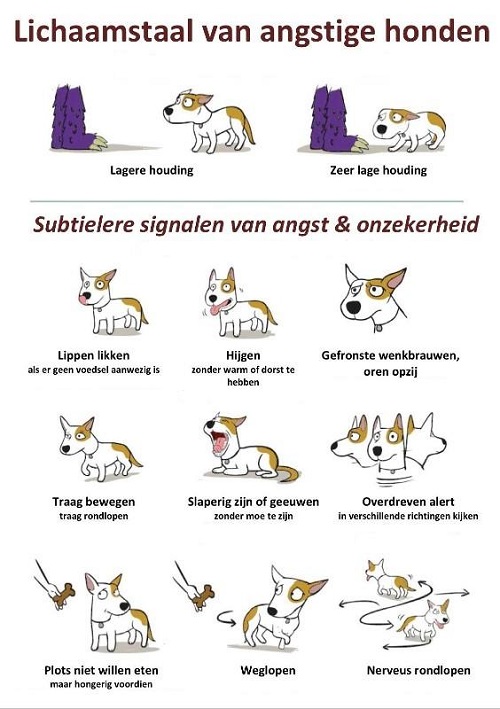 Lichaamstaal van angstige honden

Lagere houding

Zeer lage houding

Subtielere signalen van angst & onzekerheid

Lippen likken
als er geen voedsel aanwezig is

Hijgen
zonder warm of dorst te hebben

Gefronste wenkbrauwen, oren opzij

Traag bewegen
traag rondlopen

Slaperig zijn of geeuwen
zonder moe te zijn

Overdreven alert
in verschillende richtingen kijken

Plots niet willen eten
maar hongerig voordien

Weglopen

Nerveus rondlopen